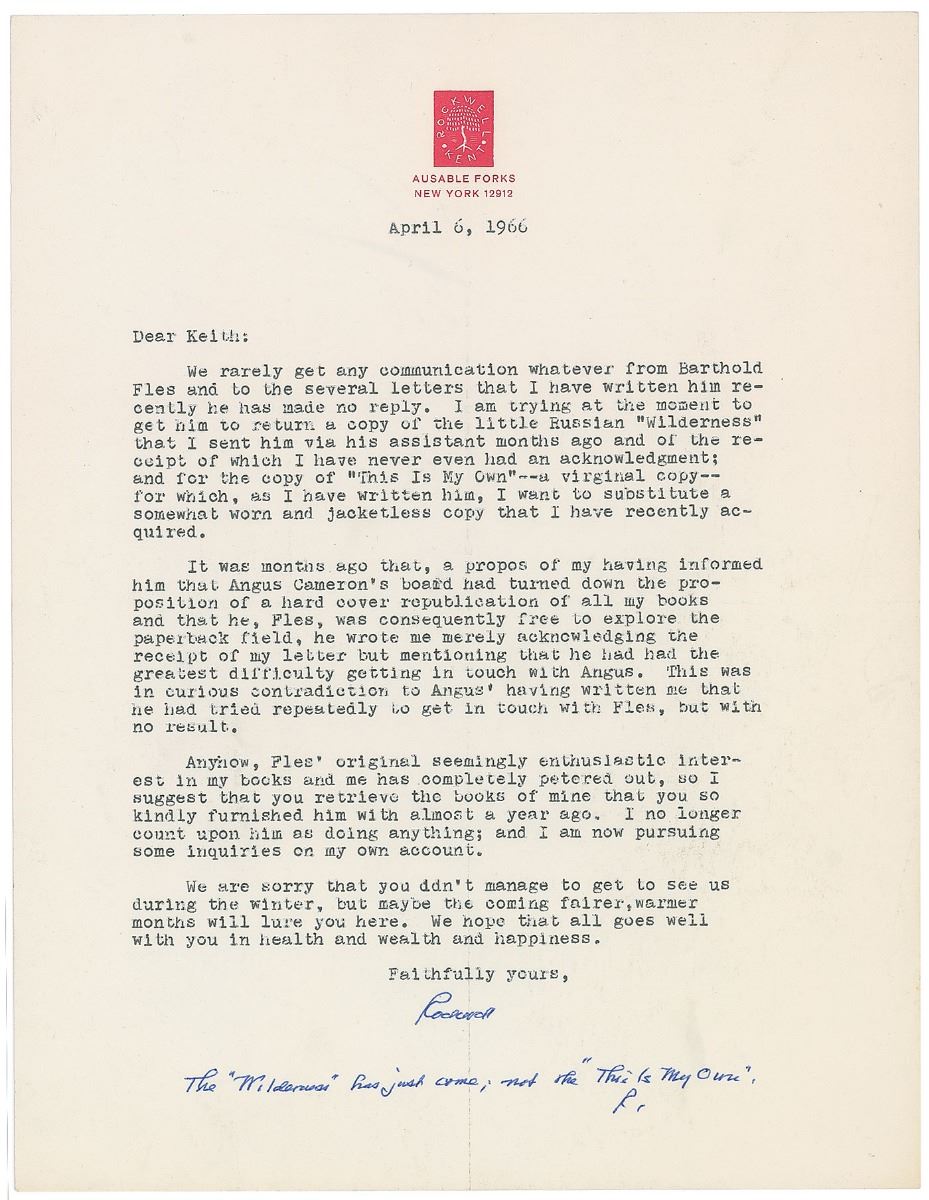 ROCKWELL KENT

AUSABLE FORKS
NEW YORK 12912

April 6, 1966

Dear Keith:

We rarely get any communication whatever from Barthold Fles and to the several letters that I have written him recently he has made no reply. I am trying at the moment to get him to return a copy of the little Russian "Wilderness" that I sent him via his assistant months ago and of the receipt of which I have never even had an acknowledgment; and for the copy of "This Is My Own"--a virginal copy--for which, as I have written him, I want to substitute a somewhat worn and jacketless copy that I have recently acquired.

It was months ago that, a propos of my having informed him that Angus Cameron's board had turned down the proposition of a hard cover republication of all my books and that he, Fles, was consequently free to explore the paperback field, he wrote me merely acknowledging the receipt of my letter but mentioning that he had had the greatest difficulty getting in touch with Angus. This was in curious contradiction to Angus' having written me that he had tried repeatedly to get in touch with Fles, but with no result.

Anyhow, Fles' original seemingly enthusiastic interest in my books and me has completely petered out, so I suggest that you retrieve the books of mine that you so kindly furnished him with almost a year ago. I no longer count upon him as doing anything; and I am now pursuing some inquiries on my own account.

We are sorry that you ddn't manage to get to see us during the winter, but maybe the coming fairer,warmer months will lure you here. We hope that all goes well with you in health and wealth and happiness.

Faithfully yours,

Rockwell

The "Wilderness" has just come; not the "This Is My Own".
R.